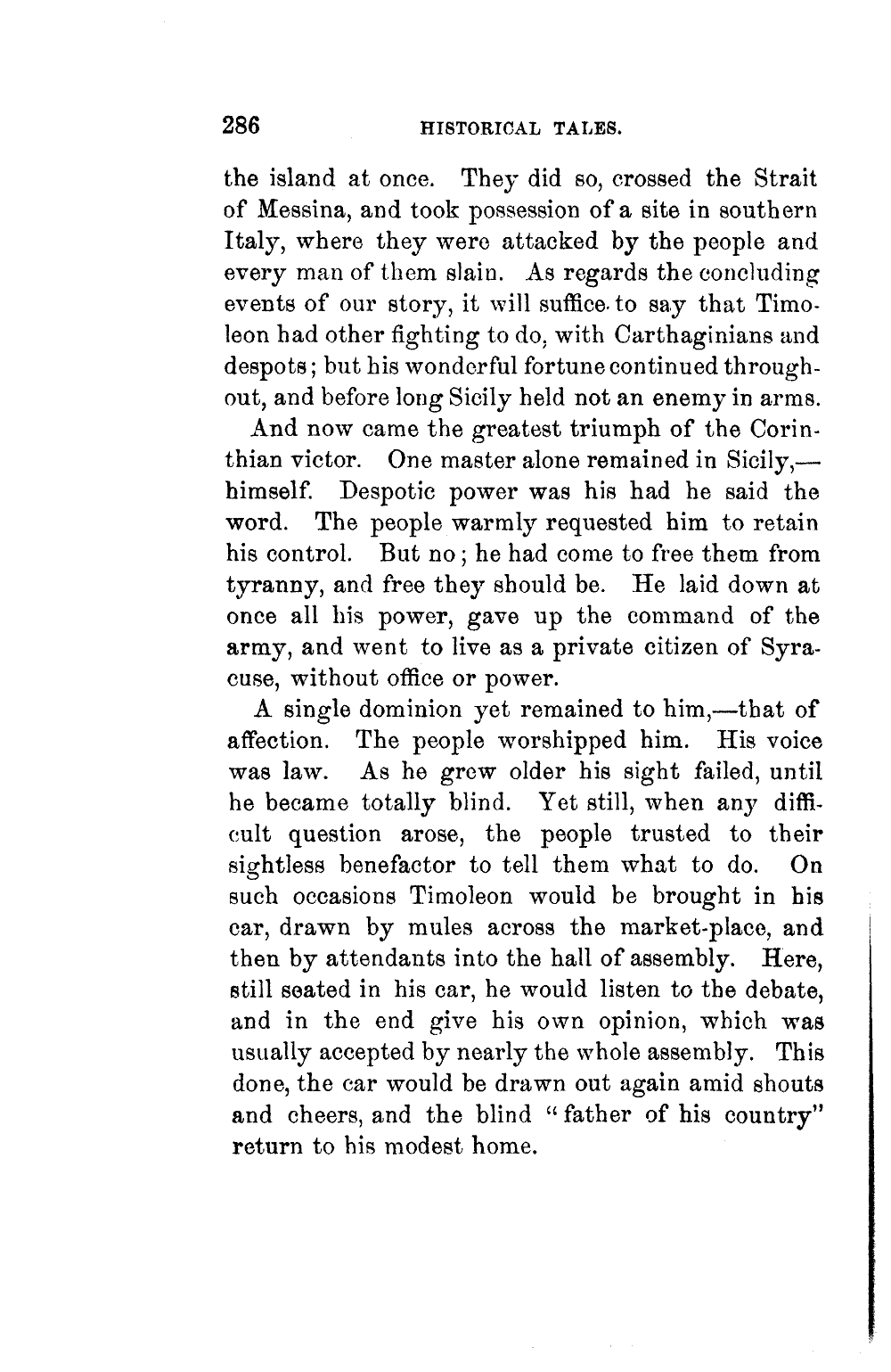 286 HISTORICAL TALES.

the island at once. They did so, crossed the Strait of Messina, and took possession of a site in southern Italy, where they were attacked by the people and every man of them slain. As regards the concluding events of our story, it will suffice to say that Timoleon had other fighting to do, with Carthaginians and despots; but his wonderful fortune continued throughout, and before long Sicily held not an enemy in arms.

And now came the greatest triumph of the Corinthian victor. One master alone remained in Sicily,—himself. Despotic power was his had he said the word. The people warmly requested him to retain his control. But no; he had come to free them from tyranny, and free they should be. He laid down at once all his power, gave up the command of the army, and went to live as a private citizen of Syracuse, without office or power.

A single dominion yet remained to him,—that of affection. The people worshipped him. His voice was law. As he grew older his sight failed, until he became totally blind. Yet still, when any difficult question arose, the people trusted to their sightless benefactor to tell them what to do. On such occasions Timoleon would be brought in his car, drawn by mules across the market-place, and then by attendants into the hall of assembly. Here, still seated in his car, he would listen to the debate, and in the end give his own opinion, which was usually accepted by nearly the whole assembly. This done, the car would be drawn out again amid shouts and cheers, and the blind "father of his country" return to his modest home.